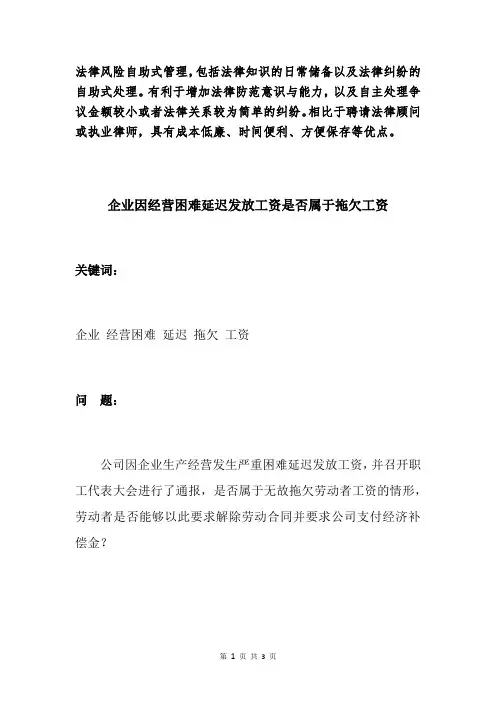 法律风险自助式管理，包括法律知识的日常储备以及法律纠纷的自助式处理。有利于增加法律防范意识与能力，以及自主处理争议金额较小或者法律关系较为简单的纠纷。相比于聘请法律顾问或执业律师，具有成本低廉、时间便利、方便保存等优点。

企业因经营困难延迟发放工资是否属于拖欠工资

关键词：

企业 经营困难 延迟 拖欠 工资

问 题：

公司因企业生产经营发生严重困难延迟发放工资，并召开职工代表大会进行了通报，是否属于无故拖欠劳动者工资的情形，劳动者是否能够以此要求解除劳动合同并要求公司支付经济补偿金？

第 1 页 共 3 页